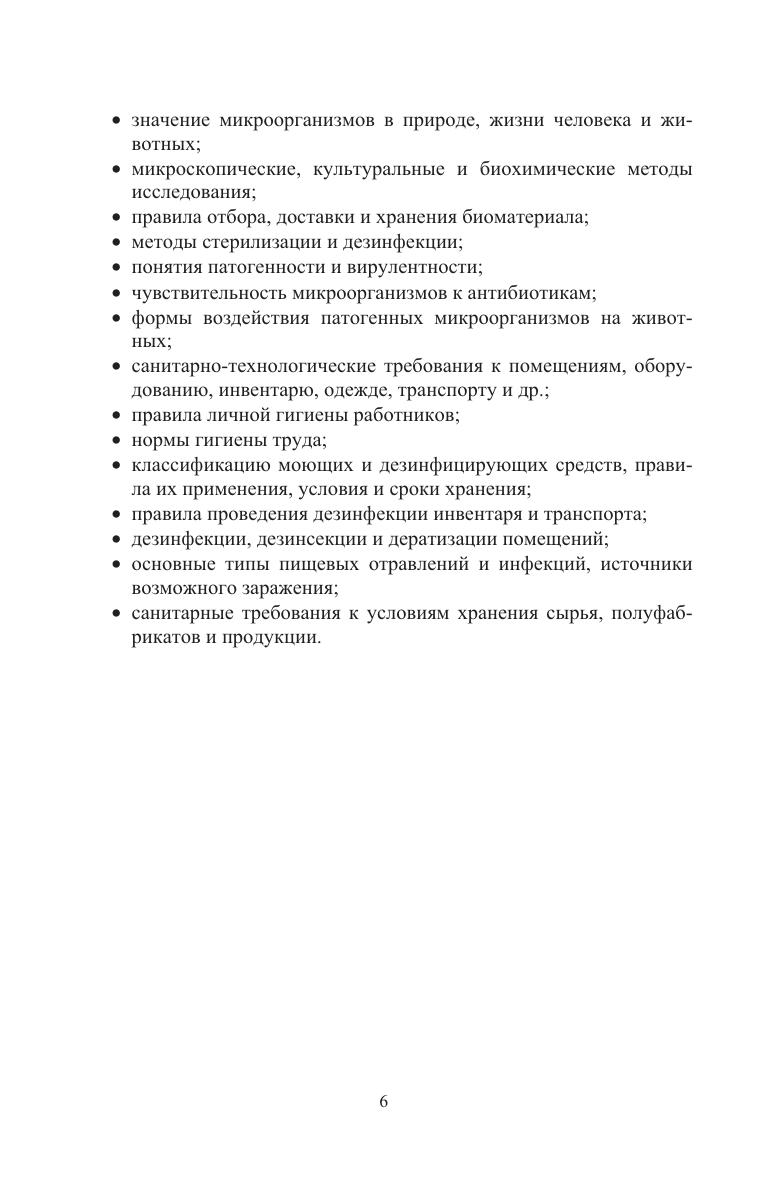 • значение микроорганизмов в природе, жизни человека и животных;
• микроскопические, культуральные и биохимические методы исследования;
• правила отбора, доставки и хранения биоматериала;
• методы стерилизации и дезинфекции;
• понятия патогенности и вирулентности;
• чувствительность микроорганизмов к антибиотикам;
• формы воздействия патогенных микроорганизмов на животных;
• санитарно-технологические требования к помещениям, оборудованию, инвентарю, одежде, транспорту и др.;
• правила личной гигиены работников;
• нормы гигиены труда;
• классификацию моющих и дезинфицирующих средств, правила их применения, условия и сроки хранения;
• правила проведения дезинфекции инвентаря и транспорта;
• дезинфекции, дезинсекции и дератизации помещений;
• основные типы пищевых отравлений и инфекций, источники возможного заражения;
• санитарные требования к условиям хранения сырья, полуфабрикатов и продукции.

6